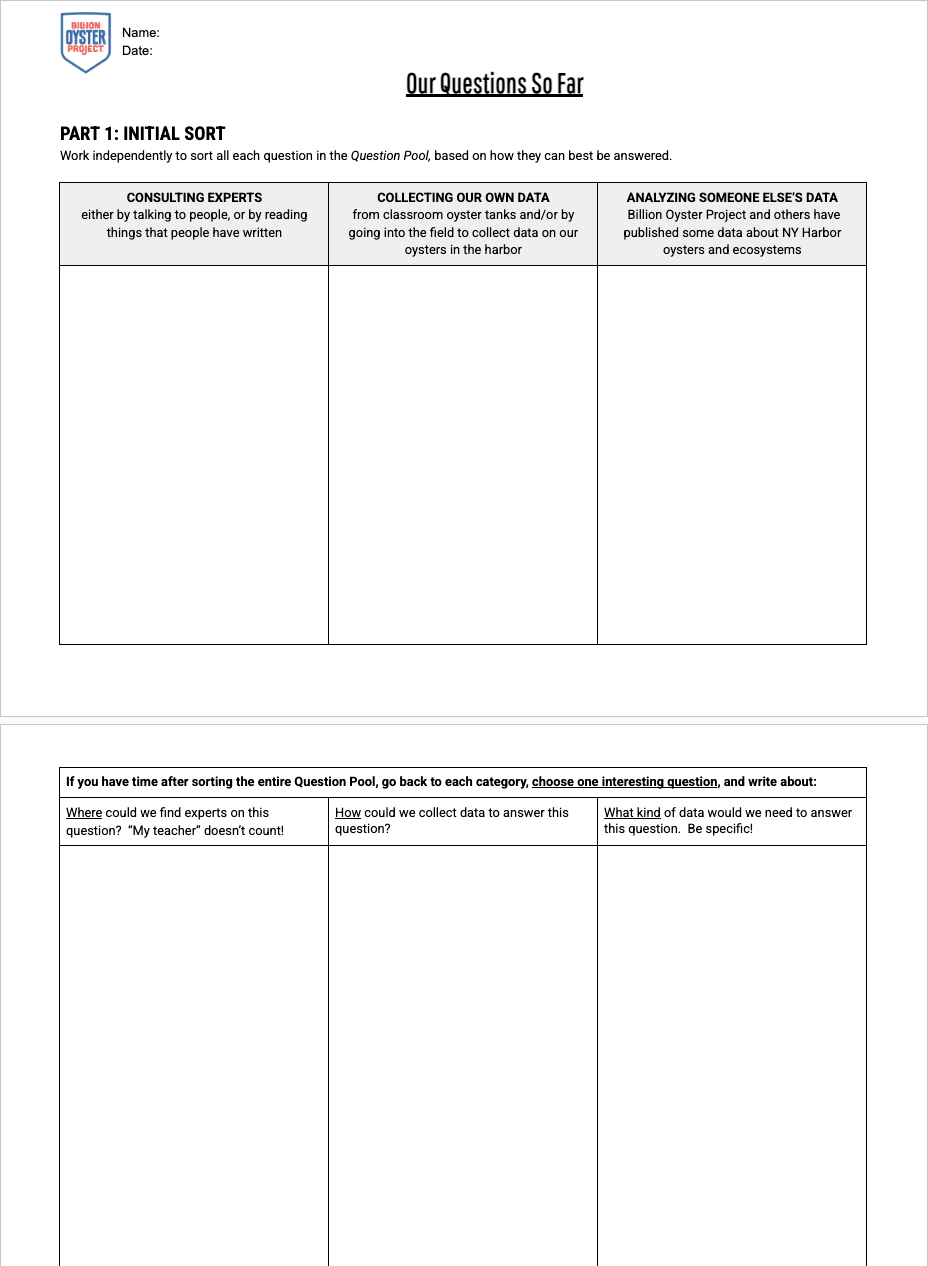 BILLION OYSTER PROJECT

Name:
Date:

Our Questions So Far

PART 1: INITIAL SORT
Work independently to sort all each question in the Question Pool, based on how they can best be answered.

| CONSULTING EXPERTS either by talking to people, or by reading things that people have written | COLLECTING OUR OWN DATA from classroom oyster tanks and/or by going into the field to collect data on our oysters in the harbor | ANALYZING SOMEONE ELSE'S DATA Billion Oyster Project and others have published some data about NY Harbor oysters and ecosystems |
|---|---|---|
| | | |

If you have time after sorting the entire Question Pool, go back to each category, choose one interesting question, and write about:

| Where could we find experts on this question? "My teacher" doesn't count! | How could we collect data to answer this question? | What kind of data would we need to answer this question. Be specific! |
|---|---|---|
| | | |